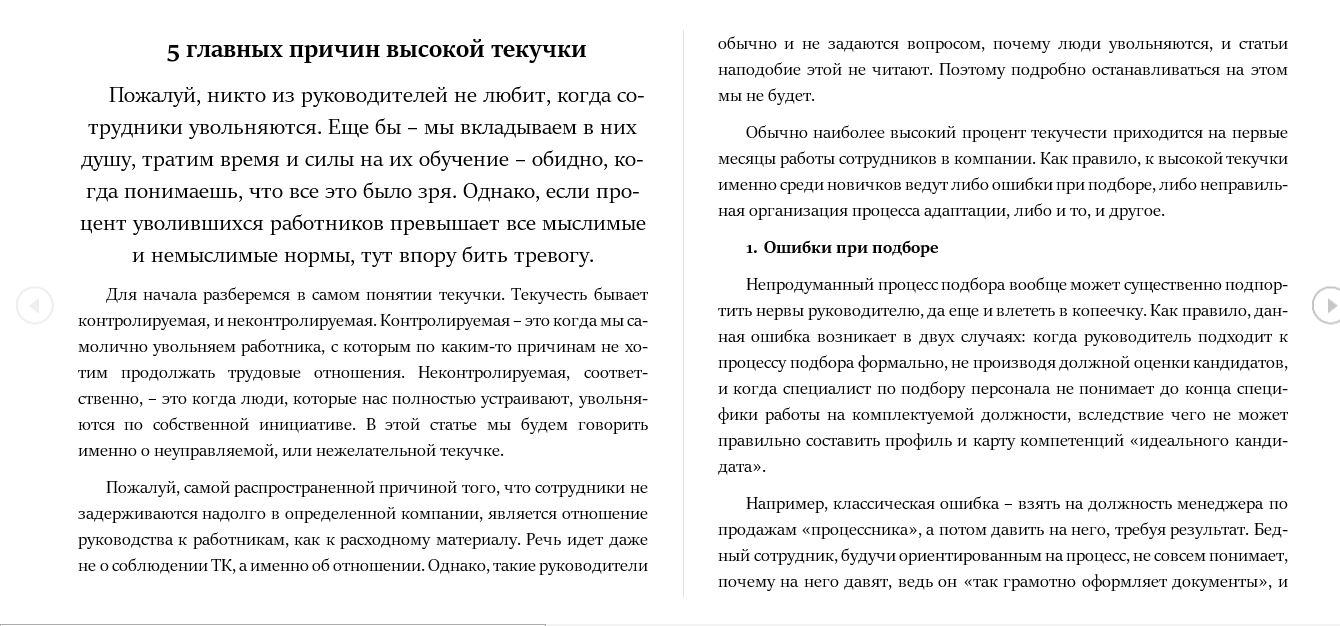 5 главных причин высокой текучки

Пожалуй, никто из руководителей не любит, когда сотрудники увольняются. Еще бы – мы вкладываем в них душу, тратим время и силы на их обучение – обидно, когда понимаешь, что все это было зря. Однако, если процент уволившихся работников превышает все мыслимые и немыслимые нормы, тут впору бить тревогу.

Для начала разберемся в самом понятии текучки. Текучесть бывает контролируемая, и неконтролируемая. Контролируемая – это когда мы самолично увольняем работника, с которым по каким-то причинам не хотим продолжать трудовые отношения. Неконтролируемая, соответственно, – это когда люди, которые нас полностью устраивают, увольняются по собственной инициативе. В этой статье мы будем говорить именно о неуправляемой, или нежелательной текучке.

Пожалуй, самой распространенной причиной того, что сотрудники не задерживаются надолго в определенной компании, является отношение руководства к работникам, как к расходному материалу. Речь идет даже не о соблюдении ТК, а именно об отношении. Однако, такие руководители обычно и не задаются вопросом, почему люди увольняются, и статьи наподобие этой не читают. Поэтому подробно останавливаться на этом мы не будет.

Обычно наиболее высокий процент текучести приходится на первые месяцы работы сотрудников в компании. Как правило, к высокой текучки именно среди новичков ведут либо ошибки при подборе, либо неправильная организация процесса адаптации, либо и то, и другое.

1. Ошибки при подборе

Непродуманный процесс подбора вообще может существенно подпортить нервы руководителю, да еще и влететь в копеечку. Как правило, данная ошибка возникает в двух случаях: когда руководитель подходит к процессу подбора формально, не производя должной оценки кандидатов, и когда специалист по подбору персонала не понимает до конца специфики работы на комплектуемой должности, вследствие чего не может правильно составить профиль и карту компетенций «идеального кандидата».

Например, классическая ошибка – взять на должность менеджера по продажам «процессника», а потом давить на него, требуя результат. Бедный сотрудник, будучи ориентированным на процесс, не совсем понимает, почему на него давят, ведь он «так грамотно оформляет документы», и